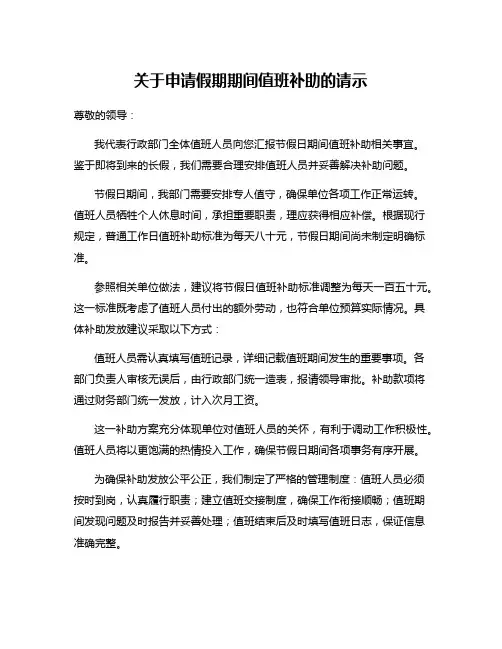 关于申请假期期间值班补助的请示

尊敬的领导：

我代表行政部门全体值班人员向您汇报节假日期间值班补助相关事宜。鉴于即将到来的长假，我们需要合理安排值班人员并妥善解决补助问题。

节假日期间，我部门需要安排专人值守，确保单位各项工作正常运转。值班人员牺牲个人休息时间，承担重要职责，理应获得相应补偿。根据现行规定，普通工作日值班补助标准为每天八十元，节假日期间尚未制定明确标准。

参照相关单位做法，建议将节假日值班补助标准调整为每天一百五十元。这一标准既考虑了值班人员付出的额外劳动，也符合单位预算实际情况。具体补助发放建议采取以下方式：

值班人员需认真填写值班记录，详细记载值班期间发生的重要事项。各部门负责人审核无误后，由行政部门统一造表，报请领导审批。补助款项将通过财务部门统一发放，计入次月工资。

这一补助方案充分体现单位对值班人员的关怀，有利于调动工作积极性。值班人员将以更饱满的热情投入工作，确保节假日期间各项事务有序开展。

为确保补助发放公平公正，我们制定了严格的管理制度：值班人员必须按时到岗，认真履行职责；建立值班交接制度，确保工作衔接顺畅；值班期间发现问题及时报告并妥善处理；值班结束后及时填写值班日志，保证信息准确完整。